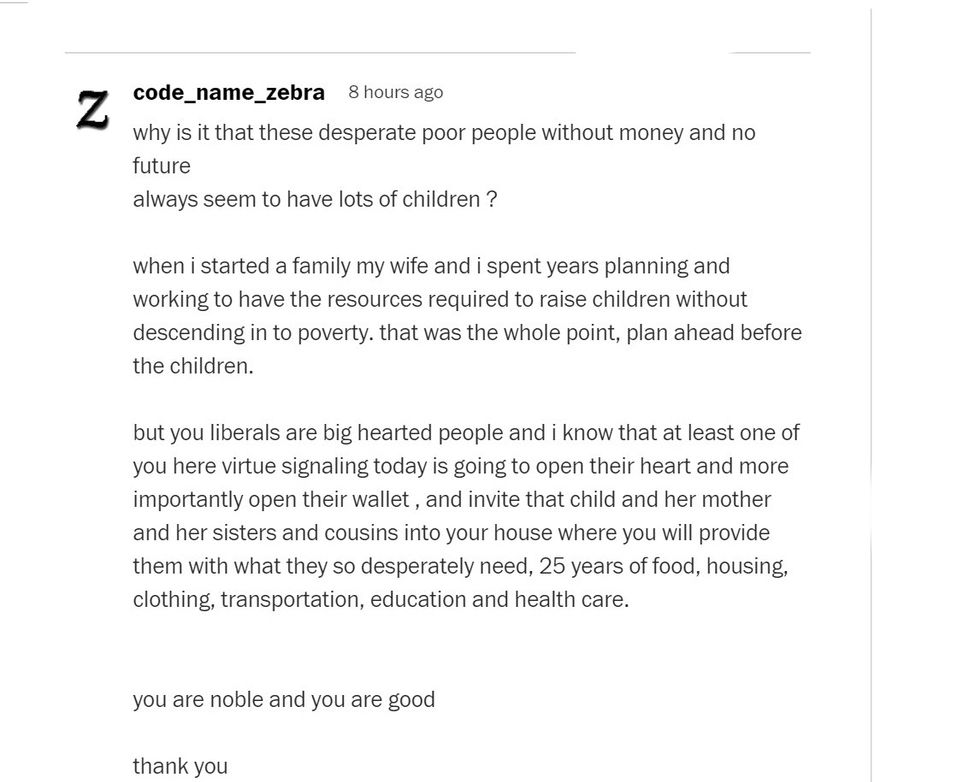 Z

code_name_zebra 8 hours ago

why is it that these desperate poor people without money and no future
always seem to have lots of children ?

when i started a family my wife and i spent years planning and working to have the resources required to raise children without descending in to poverty. that was the whole point, plan ahead before the children.

but you liberals are big hearted people and i know that at least one of you here virtue signaling today is going to open their heart and more importantly open their wallet , and invite that child and her mother and her sisters and cousins into your house where you will provide them with what they so desperately need, 25 years of food, housing, clothing, transportation, education and health care.

you are noble and you are good

thank you